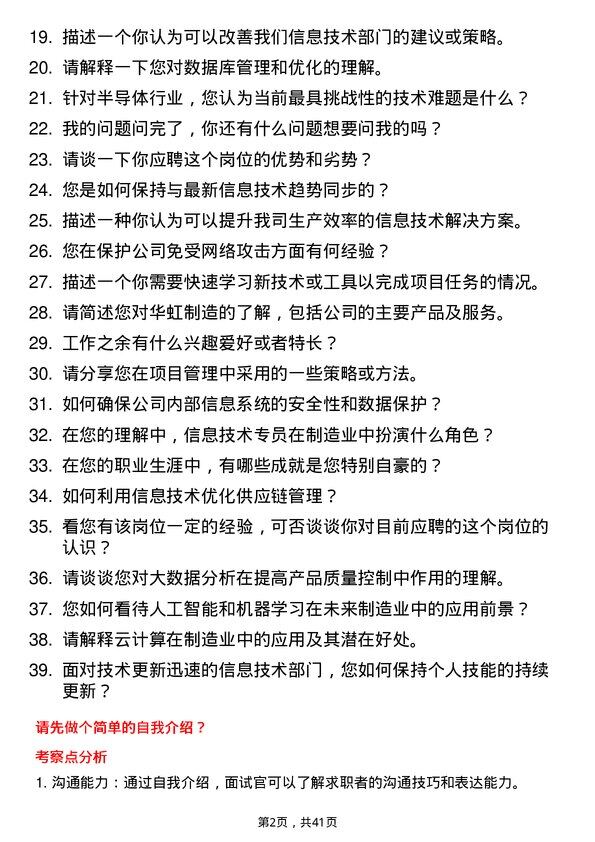 19. 描述一个你认为可以改善我们信息技术部门的建议或策略。

20. 请解释一下您对数据库管理和优化的理解。

21. 针对半导体行业，您认为当前最具挑战性的技术难题是什么？

22. 我的问题问完了，你还有什么问题想要问我的吗？

23. 请谈一下你应聘这个岗位的优势和劣势？

24. 您是如何保持与最新信息技术趋势同步的？

25. 描述一种你认为可以提升我司生产效率的信息技术解决方案。

26. 您在保护公司免受网络攻击方面有何经验？

27. 描述一个你需要快速学习新技术或工具以完成项目任务的情况。

28. 请简述您对华虹制造的了解，包括公司的主要产品及服务。

29. 工作之余有什么兴趣爱好或者特长？

30. 请分享您在项目管理中采用的一些策略或方法。

31. 如何确保公司内部信息系统的安全性和数据保护？

32. 在您的理解中，信息技术专员在制造业中扮演什么角色？

33. 在您的职业生涯中，有哪些成就是您特别自豪的？

34. 如何利用信息技术优化供应链管理？

35. 看您有该岗位一定的经验，可否谈谈你对目前应聘的这个岗位的认识？

36. 请谈谈您对大数据分析在提高产品质量控制中作用的理解。

37. 您如何看待人工智能和机器学习在未来制造业中的应用前景？

38. 请解释云计算在制造业中的应用及其潜在好处。

39. 面对技术更新迅速的信息技术部门，您如何保持个人技能的持续更新？

请先做个简单的自我介绍？

考察点分析

1. 沟通能力：通过自我介绍，面试官可以了解求职者的沟通技巧和表达能力。

第2页，共41页